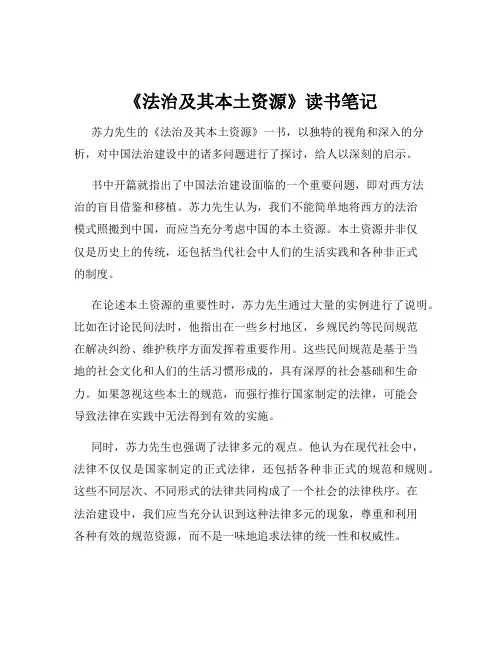 《法治及其本土资源》读书笔记

苏力先生的《法治及其本土资源》一书，以独特的视角和深入的分析，对中国法治建设中的诸多问题进行了探讨，给人以深刻的启示。

书中开篇就指出了中国法治建设面临的一个重要问题，即对西方法治的盲目借鉴和移植。苏力先生认为，我们不能简单地将西方的法治模式照搬到中国，而应当充分考虑中国的本土资源。本土资源并非仅仅是历史上的传统，还包括当代社会中人们的生活实践和各种非正式的制度。

在论述本土资源的重要性时，苏力先生通过大量的实例进行了说明。比如在讨论民间法时，他指出在一些乡村地区，乡规民约等民间规范在解决纠纷、维护秩序方面发挥着重要作用。这些民间规范是基于当地的社会文化和人们的生活习惯形成的，具有深厚的社会基础和生命力。如果忽视这些本土的规范，而强行推行国家制定的法律，可能会导致法律在实践中无法得到有效的实施。

同时，苏力先生也强调了法律多元的观点。他认为在现代社会中，法律不仅仅是国家制定的正式法律，还包括各种非正式的规范和规则。这些不同层次、不同形式的法律共同构成了一个社会的法律秩序。在法治建设中，我们应当充分认识到这种法律多元的现象，尊重和利用各种有效的规范资源，而不是一味地追求法律的统一性和权威性。